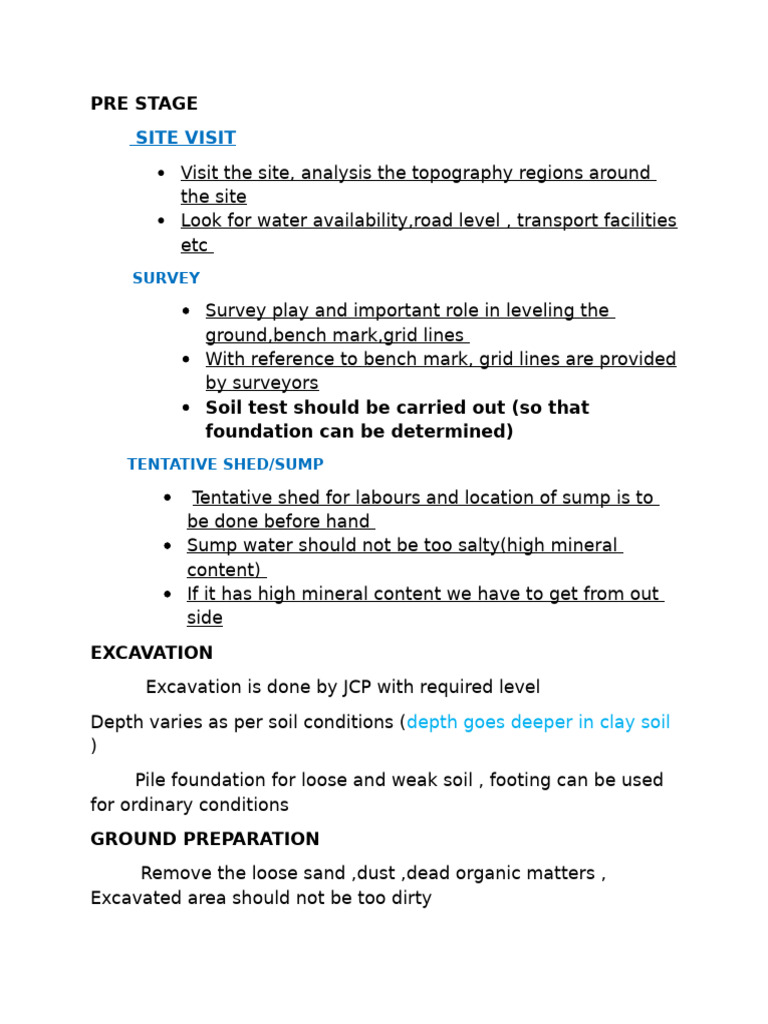 PRE STAGE

SITE VISIT

- Visit the site, analysis the topography regions around the site
- Look for water availability,road level , transport facilities etc

SURVEY

- Survey play and important role in leveling the ground,bench mark,grid lines
- With reference to bench mark, grid lines are provided by surveyors
- Soil test should be carried out (so that foundation can be determined)

TENTATIVE SHED/SUMP

- Tentative shed for labours and location of sump is to be done before hand
- Sump water should not be too salty(high mineral content)
- If it has high mineral content we have to get from out side

EXCAVATION

Excavation is done by JCP with required level

Depth varies as per soil conditions (depth goes deeper in clay soil )

Pile foundation for loose and weak soil , footing can be used for ordinary conditions

GROUND PREPARATION

Remove the loose sand ,dust ,dead organic matters , Excavated area should not be too dirty